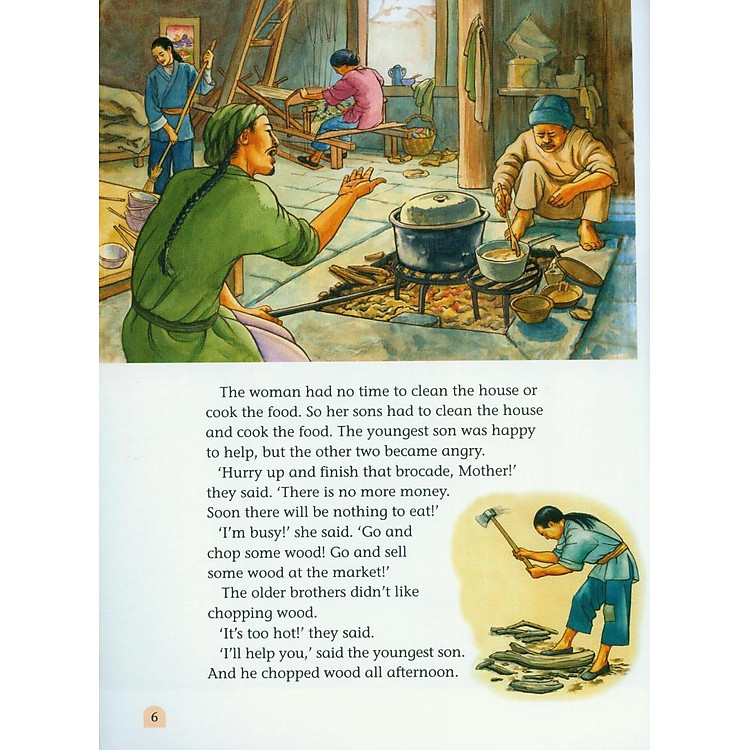 The woman had no time to clean the house or cook the food. So her sons had to clean the house and cook the food. The youngest son was happy to help, but the other two became angry.

'Hurry up and finish that brocade, Mother!' they said. 'There is no more money. Soon there will be nothing to eat!'

'I'm busy!' she said. 'Go and chop some wood! Go and sell some wood at the market!'

The older brothers didn't like chopping wood.

'It's too hot!' they said.

'I'll help you,' said the youngest son. And he chopped wood all afternoon.

6